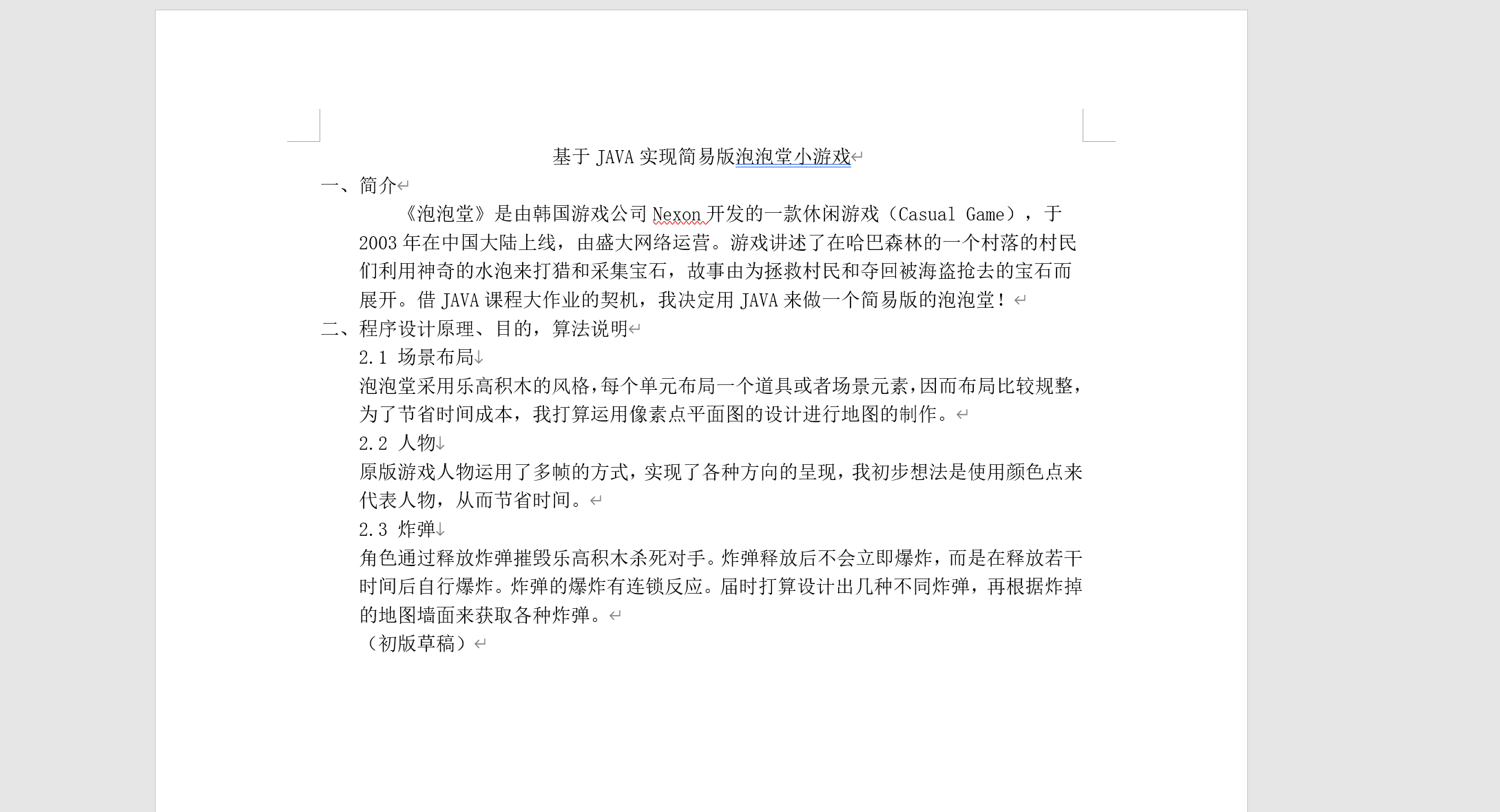 基于 JAVA 实现简易版泡泡堂小游戏

一、简介

《泡泡堂》是由韩国游戏公司 Nexon 开发的一款休闲游戏（Casual Game），于 2003 年在中国大陆上线，由盛大网络运营。游戏讲述了在哈巴森林的一个村落的村民们利用神奇的水泡来打猎和采集宝石，故事由为拯救村民和夺回被海盗抢去的宝石而展开。借 JAVA 课程大作业的契机，我决定用 JAVA 来做一个简易版的泡泡堂！

二、程序设计原理、目的，算法说明

2.1 场景布局

泡泡堂采用乐高积木的风格，每个单元布局一个道具或者场景元素，因而布局比较规整，为了节省时间成本，我打算运用像素点平面图的设计进行地图的制作。

2.2 人物

原版游戏人物运用了多帧的方式，实现了各种方向的呈现，我初步想法是使用颜色点来代表人物，从而节省时间。

2.3 炸弹

角色通过释放炸弹摧毁乐高积木杀死对手。炸弹释放后不会立即爆炸，而是在释放若干时间后自行爆炸。炸弹的爆炸有连锁反应。届时打算设计出几种不同炸弹，再根据炸掉的地图墙面来获取各种炸弹。

（初版草稿）